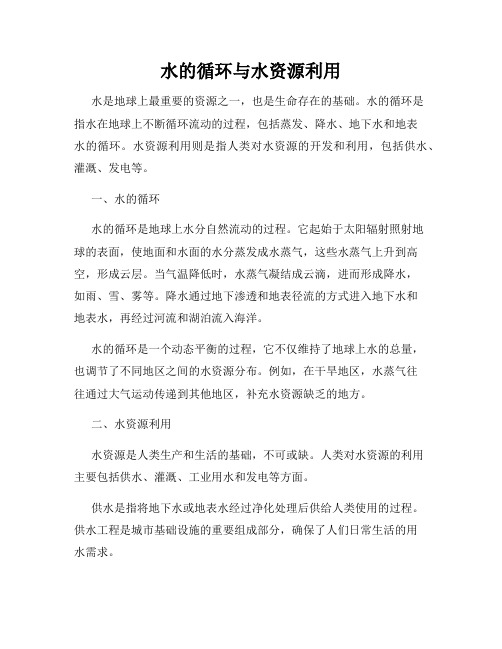 水的循环与水资源利用

水是地球上最重要的资源之一，也是生命存在的基础。水的循环是指水在地球上不断循环流动的过程，包括蒸发、降水、地下水和地表水的循环。水资源利用则是指人类对水资源的开发和利用，包括供水、灌溉、发电等。

一、水的循环

水的循环是地球上水分自然流动的过程。它起始于太阳辐射照射地球的表面，使地面和水面的水分蒸发成水蒸气，这些水蒸气上升到高空，形成云层。当气温降低时，水蒸气凝结成云滴，进而形成降水，如雨、雪、雾等。降水通过地下渗透和地表径流的方式进入地下水和地表水，再经过河流和湖泊流入海洋。

水的循环是一个动态平衡的过程，它不仅维持了地球上水的总量，也调节了不同地区之间的水资源分布。例如，在干旱地区，水蒸气往往通过大气运动传递到其他地区，补充水资源缺乏的地方。

二、水资源利用

水资源是人类生产和生活的基础，不可或缺。人类对水资源的利用主要包括供水、灌溉、工业用水和发电等方面。

供水是指将地下水或地表水经过净化处理后供给人类使用的过程。供水工程是城市基础设施的重要组成部分，确保了人们日常生活的用水需求。